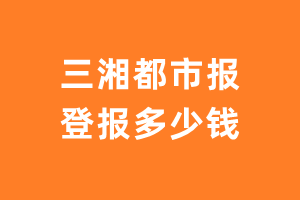 三湘都市报
登报多少钱